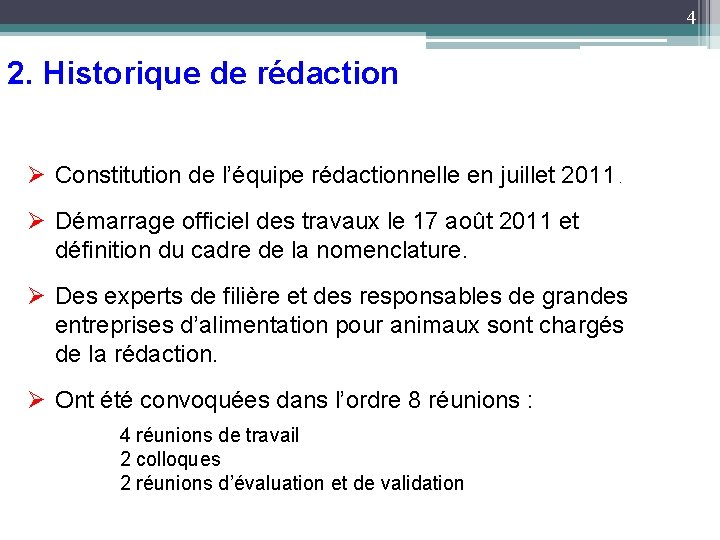 4

2. Historique de rédaction

➢ Constitution de l’équipe rédactionnelle en juillet 2011.

➢ Démarrage officiel des travaux le 17 août 2011 et définition du cadre de la nomenclature.

➢ Des experts de filière et des responsables de grandes entreprises d’alimentation pour animaux sont chargés de la rédaction.

➢ Ont été convoquées dans l’ordre 8 réunions :

4 réunions de travail
2 colloques
2 réunions d’évaluation et de validation